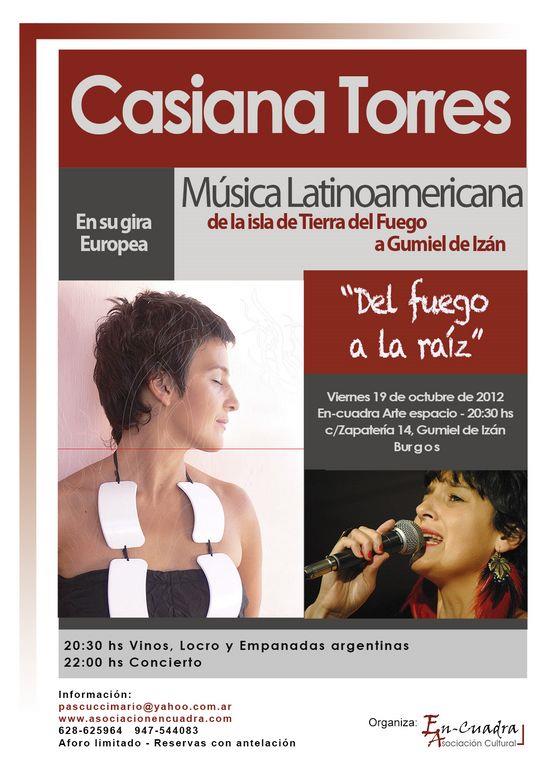 Casiana Torres

En su gira Europea

Música Latinoamericana
de la isla de Tierra del Fuego
a Gumiel de Izán

"Del fuego a la raíz"

Viernes 19 de octubre de 2012
En-cuadra Arte espacio - 20:30 hs
c/Zapatería 14, Gumiel de Izán
Burgos

20:30 hs Vinos, Locro y Empanadas argentinas
22:00 hs Concierto

Información:
pascuccimario@yahoo.com.ar
www.asociacionencuadra.com
628-625964 947-544083
Aforo limitado - Reservas con antelación

Organiza: En-Cuadra
Asociación Cultural